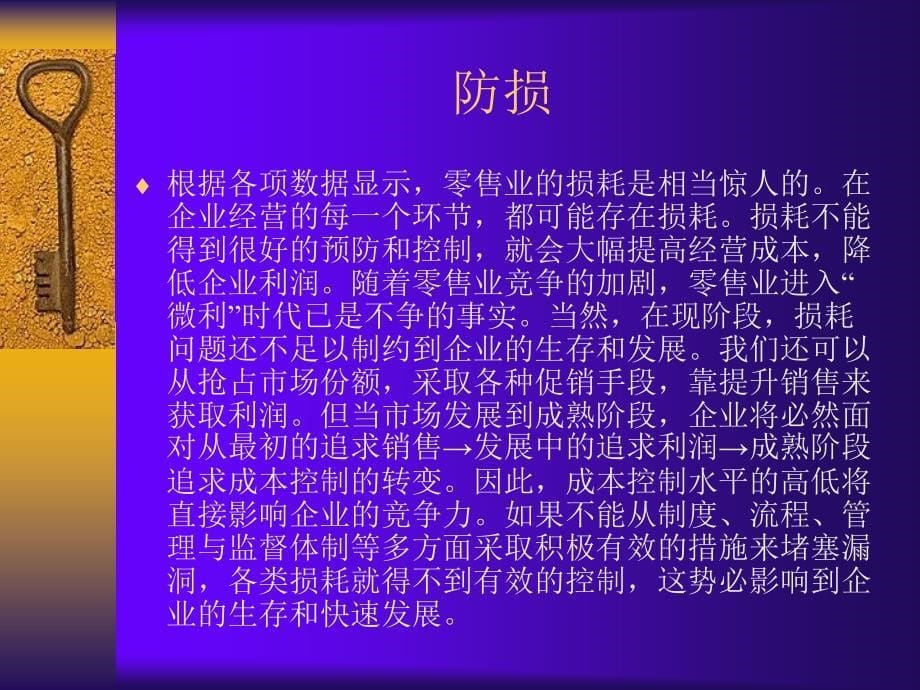 防损

♦ 根据各项数据显示，零售业的损耗是相当惊人的。在企业经营的每一个环节，都可能存在损耗。损耗不能得到很好的预防和控制，就会大幅提高经营成本，降低企业利润。随着零售业竞争的加剧，零售业进入“微利”时代已是不争的事实。当然，在现阶段，损耗问题还不足以制约到企业的生存和发展。我们还可以从抢占市场份额，采取各种促销手段，靠提升销售来获取利润。但当市场发展到成熟阶段，企业将必然面对从最初的追求销售→发展中的追求利润→成熟阶段追求成本控制的转变。因此，成本控制水平的高低将直接影响企业的竞争力。如果不能从制度、流程、管理与监督体制等多方面采取积极有效的措施来堵塞漏洞，各类损耗就得不到有效的控制，这势必影响到企业的生存和快速发展。